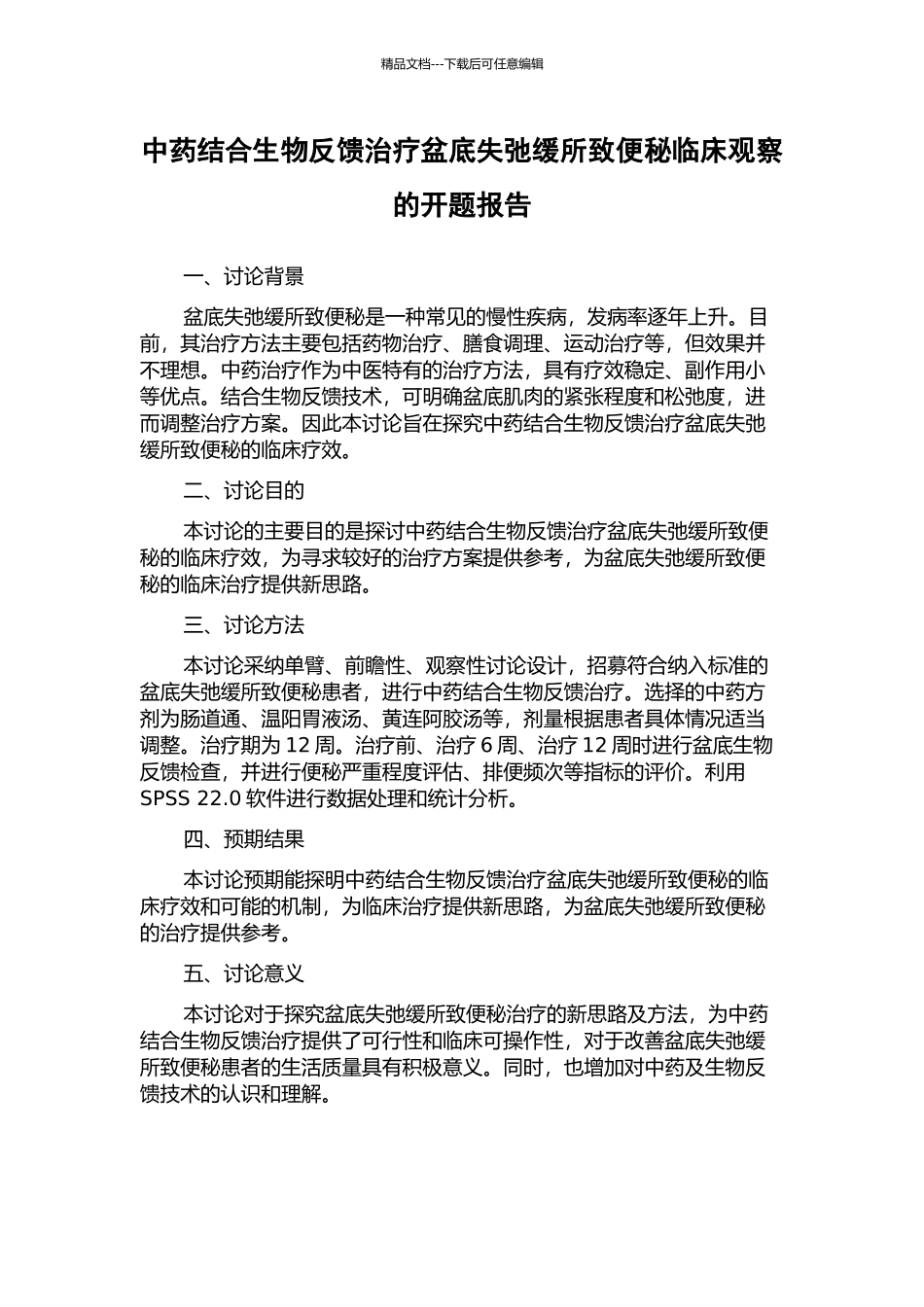 精品文档---下载后可任意编辑

中药结合生物反馈治疗盆底失弛缓所致便秘临床观察的开题报告

一、讨论背景

盆底失弛缓所致便秘是一种常见的慢性疾病，发病率逐年上升。目前，其治疗方法主要包括药物治疗、膳食调理、运动治疗等，但效果并不理想。中药治疗作为中医特有的治疗方法，具有疗效稳定、副作用小等优点。结合生物反馈技术，可明确盆底肌肉的紧张程度和松弛度，进而调整治疗方案。因此本讨论旨在探究中药结合生物反馈治疗盆底失弛缓所致便秘的临床疗效。

二、讨论目的

本讨论的主要目的是探讨中药结合生物反馈治疗盆底失弛缓所致便秘的临床疗效，为寻求较好的治疗方案提供参考，为盆底失弛缓所致便秘的临床治疗提供新思路。

三、讨论方法

本讨论采纳单臂、前瞻性、观察性讨论设计，招募符合纳入标准的盆底失弛缓所致便秘患者，进行中药结合生物反馈治疗。选择的中药方剂为肠道通、温阳胃液汤、黄连阿胶汤等，剂量根据患者具体情况适当调整。治疗期为 12 周。治疗前、治疗 6 周、治疗 12 周时进行盆底生物反馈检查，并进行便秘严重程度评估、排便频次等指标的评价。利用 SPSS 22.0 软件进行数据处理和统计分析。

四、预期结果

本讨论预期能探明中药结合生物反馈治疗盆底失弛缓所致便秘的临床疗效和可能的机制，为临床治疗提供新思路，为盆底失弛缓所致便秘的治疗提供参考。

五、讨论意义

本讨论对于探究盆底失弛缓所致便秘治疗的新思路及方法，为中药结合生物反馈治疗提供了可行性和临床可操作性，对于改善盆底失弛缓所致便秘患者的生活质量具有积极意义。同时，也增加对中药及生物反馈技术的认识和理解。